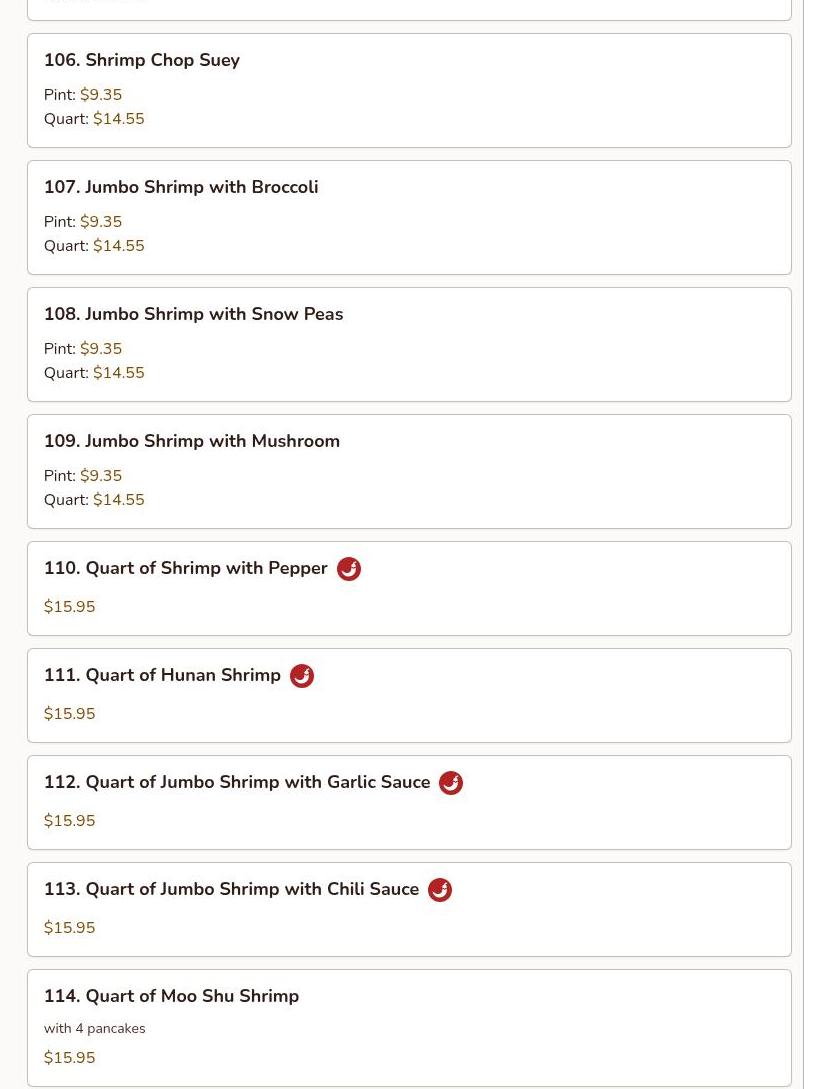 106. Shrimp Chop Suey

Pint: $9.35
Quart: $14.55

107. Jumbo Shrimp with Broccoli

Pint: $9.35
Quart: $14.55

108. Jumbo Shrimp with Snow Peas

Pint: $9.35
Quart: $14.55

109. Jumbo Shrimp with Mushroom

Pint: $9.35
Quart: $14.55

110. Quart of Shrimp with Pepper

$15.95

111. Quart of Hunan Shrimp

$15.95

112. Quart of Jumbo Shrimp with Garlic Sauce

$15.95

113. Quart of Jumbo Shrimp with Chili Sauce

$15.95

114. Quart of Moo Shu Shrimp

with 4 pancakes

$15.95